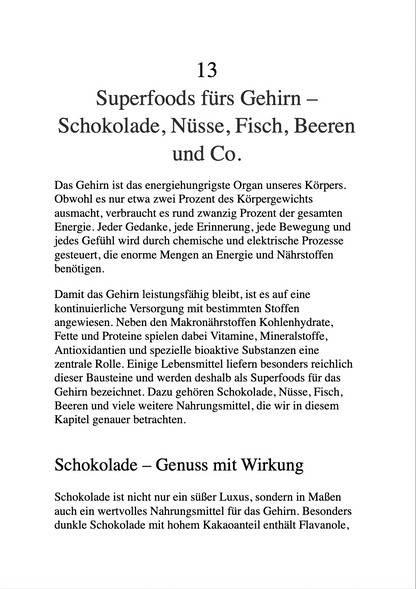 13
Superfoods fürs Gehirn – Schokolade, Nüsse, Fisch, Beeren und Co.

Das Gehirn ist das energiehungrigste Organ unseres Körpers. Obwohl es nur etwa zwei Prozent des Körpergewichts ausmacht, verbraucht es rund zwanzig Prozent der gesamten Energie. Jeder Gedanke, jede Erinnerung, jede Bewegung und jedes Gefühl wird durch chemische und elektrische Prozesse gesteuert, die enorme Mengen an Energie und Nährstoffen benötigen.

Damit das Gehirn leistungsfähig bleibt, ist es auf eine kontinuierliche Versorgung mit bestimmten Stoffen angewiesen. Neben den Makronährstoffen Kohlenhydrate, Fette und Proteine spielen dabei Vitamine, Mineralstoffe, Antioxidantien und spezielle bioaktive Substanzen eine zentrale Rolle. Einige Lebensmittel liefern besonders reichlich dieser Bausteine und werden deshalb als Superfoods für das Gehirn bezeichnet. Dazu gehören Schokolade, Nüsse, Fisch, Beeren und viele weitere Nahrungsmittel, die wir in diesem Kapitel genauer betrachten.

Schokolade – Genuss mit Wirkung

Schokolade ist nicht nur ein süßer Luxus, sondern in Maßen auch ein wertvolles Nahrungsmittel für das Gehirn. Besonders dunkle Schokolade mit hohem Kakaoanteil enthält Flavanole,